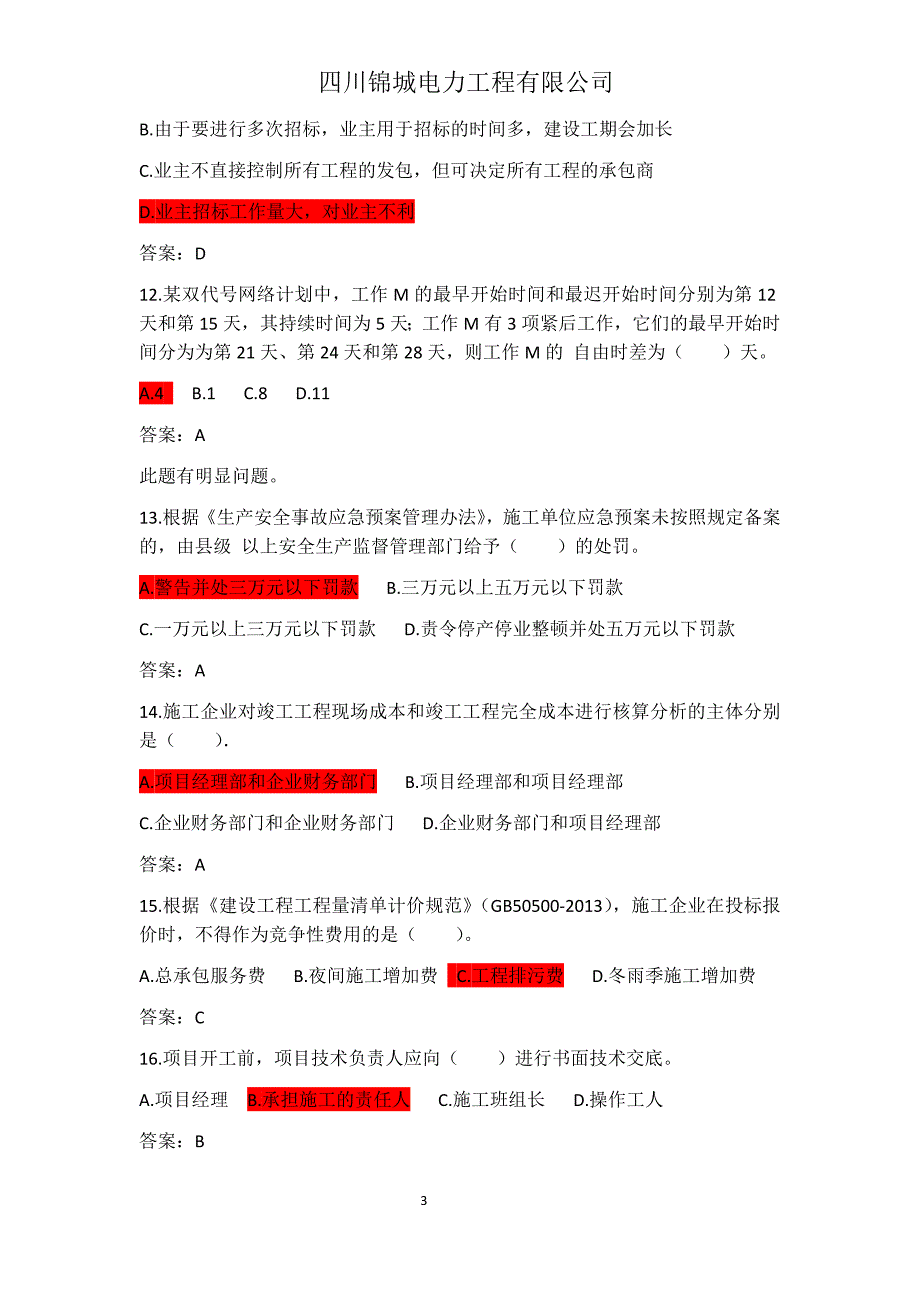 四川锦城电力工程有限公司

B.由于要进行多次招标，业主用于招标的时间多，建设工期会加长

C.业主不直接控制所有工程的发包，但可决定所有工程的承包商

D.业主招标工作量大，对业主不利

答案：D

12.某双代号网络计划中，工作 M 的最早开始时间和最迟开始时间分别为第 12 天和第 15 天，其持续时间为 5 天；工作 M 有 3 项紧后工作，它们的最早开始时间分为为第 21 天、第 24 天和第 28 天，则工作 M 的 自由时差为（　　）天。

A.4　B.1　C.8　D.11

答案：A

此题有明显问题。

13.根据《生产安全事故应急预案管理办法》，施工单位应急预案未按照规定备案的，由县级 以上安全生产监督管理部门给予（　　）的处罚。

A.警告并处三万元以下罚款　B.三万元以上五万元以下罚款

C.一万元以上三万元以下罚款　D.责令停产停业整顿并处五万元以下罚款

答案：A

14.施工企业对竣工工程现场成本和竣工工程完全成本进行核算分析的主体分别是（　　）.

A.项目经理部和企业财务部门　B.项目经理部和项目经理部

C.企业财务部门和企业财务部门　D.企业财务部门和项目经理部

答案：A

15.根据《建设工程工程量清单计价规范》（GB50500-2013），施工企业在投标报价时，不得作为竞争性费用的是（　　）。

A.总承包服务费　B.夜间施工增加费　C.工程排污费　D.冬雨季施工增加费

答案：C

16.项目开工前，项目技术负责人应向（　　）进行书面技术交底。

A.项目经理　B.承担施工的责任人　C.施工班组长　D.操作工人

答案：B

3